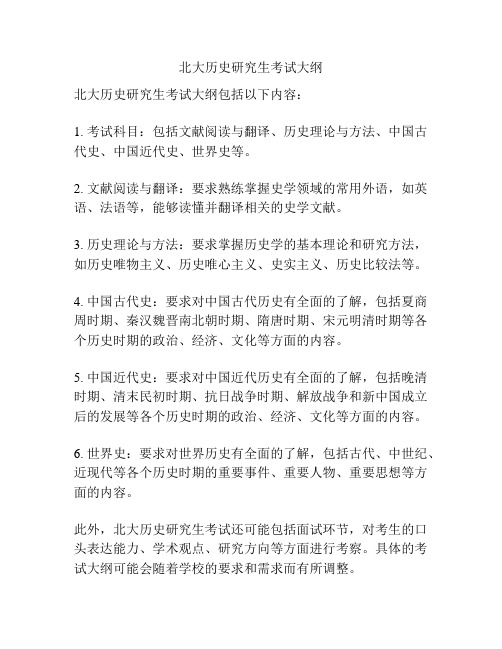 北大历史研究生考试大纲

北大历史研究生考试大纲包括以下内容：

1. 考试科目：包括文献阅读与翻译、历史理论与方法、中国古代史、中国近代史、世界史等。

2. 文献阅读与翻译：要求熟练掌握史学领域的常用外语，如英语、法语等，能够读懂并翻译相关的史学文献。

3. 历史理论与方法：要求掌握历史学的基本理论和研究方法，如历史唯物主义、历史唯心主义、史实主义、历史比较法等。

4. 中国古代史：要求对中国古代历史有全面的了解，包括夏商周时期、秦汉魏晋南北朝时期、隋唐时期、宋元明清时期等各个历史时期的政治、经济、文化等方面的内容。

5. 中国近代史：要求对中国近代历史有全面的了解，包括晚清时期、清末民初时期、抗日战争时期、解放战争和新中国成立后的发展等各个历史时期的政治、经济、文化等方面的内容。

6. 世界史：要求对世界历史有全面的了解，包括古代、中世纪、近现代等各个历史时期的重要事件、重要人物、重要思想等方面的内容。

此外，北大历史研究生考试还可能包括面试环节，对考生的口头表达能力、学术观点、研究方向等方面进行考察。具体的考试大纲可能会随着学校的要求和需求而有所调整。